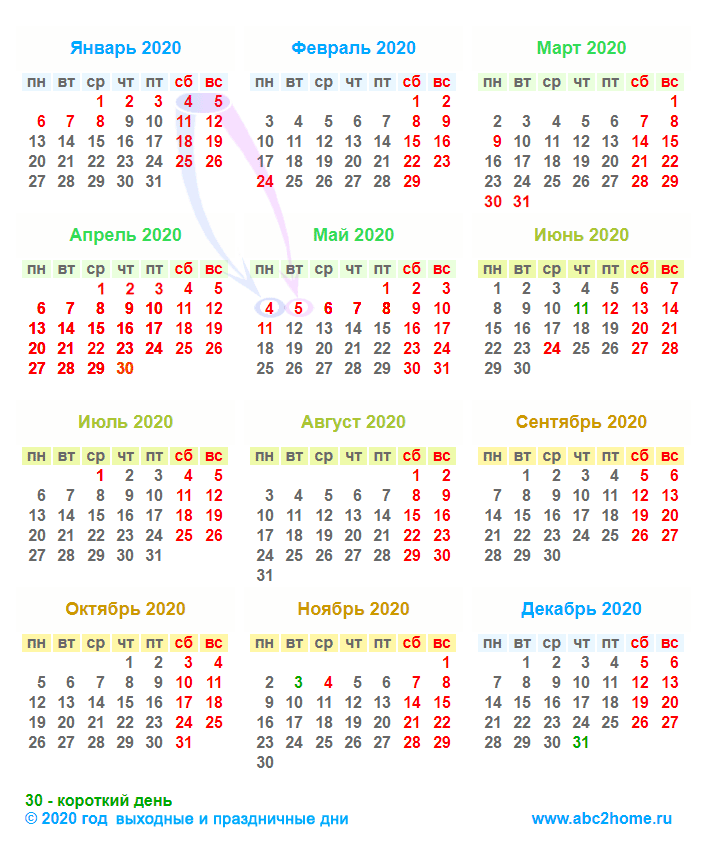 Январь 2020

| пн | вт | ср | чт | пт | сб | вс |
|---|---|---|---|---|---|---|
| | | 1 | 2 | 3 | 4 | 5 |
| 6 | 7 | 8 | 9 | 10 | 11 | 12 |
| 13 | 14 | 15 | 16 | 17 | 18 | 19 |
| 20 | 21 | 22 | 23 | 24 | 25 | 26 |
| 27 | 28 | 29 | 30 | 31 | | |

Февраль 2020

| пн | вт | ср | чт | пт | сб | вс |
|---|---|---|---|---|---|---|
| | | | | | 1 | 2 |
| 3 | 4 | 5 | 6 | 7 | 8 | 9 |
| 10 | 11 | 12 | 13 | 14 | 15 | 16 |
| 17 | 18 | 19 | 20 | 21 | 22 | 23 |
| 24 | 25 | 26 | 27 | 28 | 29 | |

Март 2020

| пн | вт | ср | чт | пт | сб | вс |
|---|---|---|---|---|---|---|
| | | | | | | 1 |
| 2 | 3 | 4 | 5 | 6 | 7 | 8 |
| 9 | 10 | 11 | 12 | 13 | 14 | 15 |
| 16 | 17 | 18 | 19 | 20 | 21 | 22 |
| 23 | 24 | 25 | 26 | 27 | 28 | 29 |
| 30 | 31 | | | | | |

Апрель 2020

| пн | вт | ср | чт | пт | сб | вс |
|---|---|---|---|---|---|---|
| | | 1 | 2 | 3 | 4 | 5 |
| 6 | 7 | 8 | 9 | 10 | 11 | 12 |
| 13 | 14 | 15 | 16 | 17 | 18 | 19 |
| 20 | 21 | 22 | 23 | 24 | 25 | 26 |
| 27 | 28 | 29 | 30 | | | |

Май 2020

| пн | вт | ср | чт | пт | сб | вс |
|---|---|---|---|---|---|---|
| | | | | 1 | 2 | 3 |
| 4 | 5 | 6 | 7 | 8 | 9 | 10 |
| 11 | 12 | 13 | 14 | 15 | 16 | 17 |
| 18 | 19 | 20 | 21 | 22 | 23 | 24 |
| 25 | 26 | 27 | 28 | 29 | 30 | 31 |

Июнь 2020

| пн | вт | ср | чт | пт | сб | вс |
|---|---|---|---|---|---|---|
| 1 | 2 | 3 | 4 | 5 | 6 | 7 |
| 8 | 9 | 10 | 11 | 12 | 13 | 14 |
| 15 | 16 | 17 | 18 | 19 | 20 | 21 |
| 22 | 23 | 24 | 25 | 26 | 27 | 28 |
| 29 | 30 | | | | | |

Июль 2020

| пн | вт | ср | чт | пт | сб | вс |
|---|---|---|---|---|---|---|
| | | 1 | 2 | 3 | 4 | 5 |
| 6 | 7 | 8 | 9 | 10 | 11 | 12 |
| 13 | 14 | 15 | 16 | 17 | 18 | 19 |
| 20 | 21 | 22 | 23 | 24 | 25 | 26 |
| 27 | 28 | 29 | 30 | 31 | | |

Август 2020

| пн | вт | ср | чт | пт | сб | вс |
|---|---|---|---|---|---|---|
| | | | | | 1 | 2 |
| 3 | 4 | 5 | 6 | 7 | 8 | 9 |
| 10 | 11 | 12 | 13 | 14 | 15 | 16 |
| 17 | 18 | 19 | 20 | 21 | 22 | 23 |
| 24 | 25 | 26 | 27 | 28 | 29 | 30 |
| 31 | | | | | | |

Сентябрь 2020

| пн | вт | ср | чт | пт | сб | вс |
|---|---|---|---|---|---|---|
| | 1 | 2 | 3 | 4 | 5 | 6 |
| 7 | 8 | 9 | 10 | 11 | 12 | 13 |
| 14 | 15 | 16 | 17 | 18 | 19 | 20 |
| 21 | 22 | 23 | 24 | 25 | 26 | 27 |
| 28 | 29 | 30 | | | | |

Октябрь 2020

| пн | вт | ср | чт | пт | сб | вс |
|---|---|---|---|---|---|---|
| | | | 1 | 2 | 3 | 4 |
| 5 | 6 | 7 | 8 | 9 | 10 | 11 |
| 12 | 13 | 14 | 15 | 16 | 17 | 18 |
| 19 | 20 | 21 | 22 | 23 | 24 | 25 |
| 26 | 27 | 28 | 29 | 30 | 31 | |

Ноябрь 2020

| пн | вт | ср | чт | пт | сб | вс |
|---|---|---|---|---|---|---|
| | | | | | | 1 |
| 2 | 3 | 4 | 5 | 6 | 7 | 8 |
| 9 | 10 | 11 | 12 | 13 | 14 | 15 |
| 16 | 17 | 18 | 19 | 20 | 21 | 22 |
| 23 | 24 | 25 | 26 | 27 | 28 | 29 |
| 30 | | | | | | |

Декабрь 2020

| пн | вт | ср | чт | пт | сб | вс |
|---|---|---|---|---|---|---|
| | 1 | 2 | 3 | 4 | 5 | 6 |
| 7 | 8 | 9 | 10 | 11 | 12 | 13 |
| 14 | 15 | 16 | 17 | 18 | 19 | 20 |
| 21 | 22 | 23 | 24 | 25 | 26 | 27 |
| 28 | 29 | 30 | 31 | | | |

30 - короткий день
© 2020 год выходные и праздничные дни

www.abc2home.ru